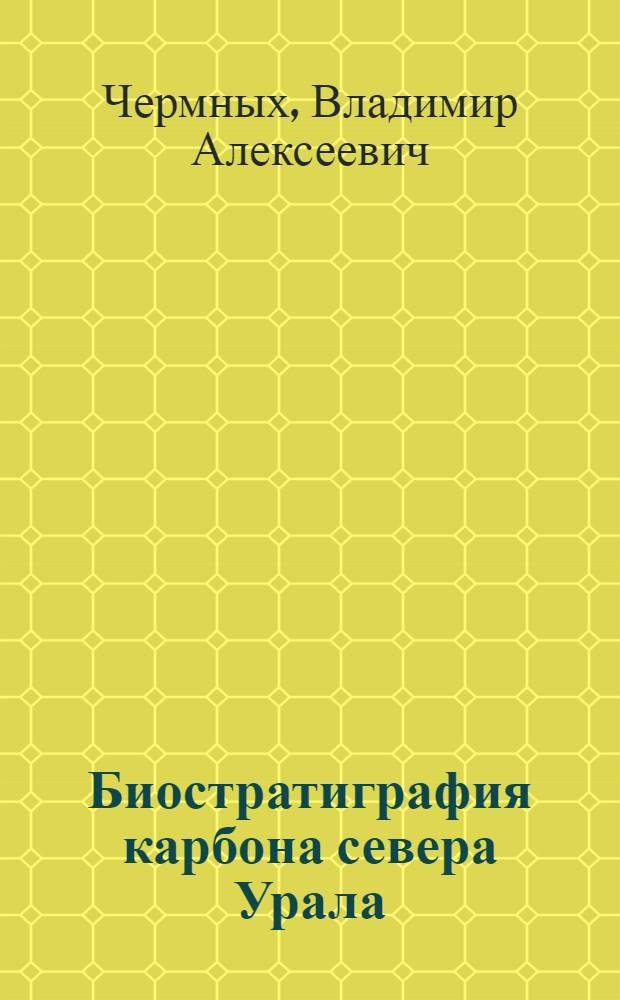 Чермных, Владимир Алексеевич

Биостратиграфия карбона севера Урала